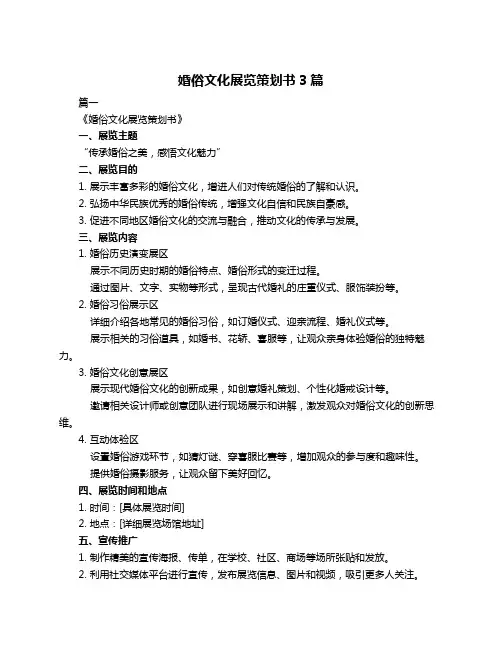 婚俗文化展览策划书 3 篇

篇一

《婚俗文化展览策划书》

一、展览主题

“传承婚俗之美，感悟文化魅力”

二、展览目的

1. 展示丰富多彩的婚俗文化，增进人们对传统婚俗的了解和认识。

2. 弘扬中华民族优秀的婚俗传统，增强文化自信和民族自豪感。

3. 促进不同地区婚俗文化的交流与融合，推动文化的传承与发展。

三、展览内容

1. 婚俗历史演变展区

展示不同历史时期的婚俗特点、婚俗形式的变迁过程。

通过图片、文字、实物等形式，呈现古代婚礼的庄重仪式、服饰装扮等。

2. 婚俗习俗展示区

详细介绍各地常见的婚俗习俗，如订婚仪式、迎亲流程、婚礼仪式等。

展示相关的习俗道具，如婚书、花轿、喜服等，让观众亲身体验婚俗的独特魅力。

3. 婚俗文化创意展区

展示现代婚俗文化的创新成果，如创意婚礼策划、个性化婚戒设计等。

邀请相关设计师或创意团队进行现场展示和讲解，激发观众对婚俗文化的创新思维。

4. 互动体验区

设置婚俗游戏环节，如猜灯谜、穿喜服比赛等，增加观众的参与度和趣味性。

提供婚俗摄影服务，让观众留下美好回忆。

四、展览时间和地点

1. 时间：[具体展览时间]

2. 地点：[详细展览场馆地址]

五、宣传推广

1. 制作精美的宣传海报、传单，在学校、社区、商场等场所张贴和发放。

2. 利用社交媒体平台进行宣传，发布展览信息、图片和视频，吸引更多人关注。